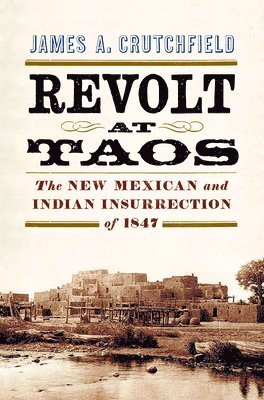 JAMES A. CRUTCHFIELD

REVOLT
AT
TAOS

The NEW MEXICAN and INDIAN INSURRECTION of 1847